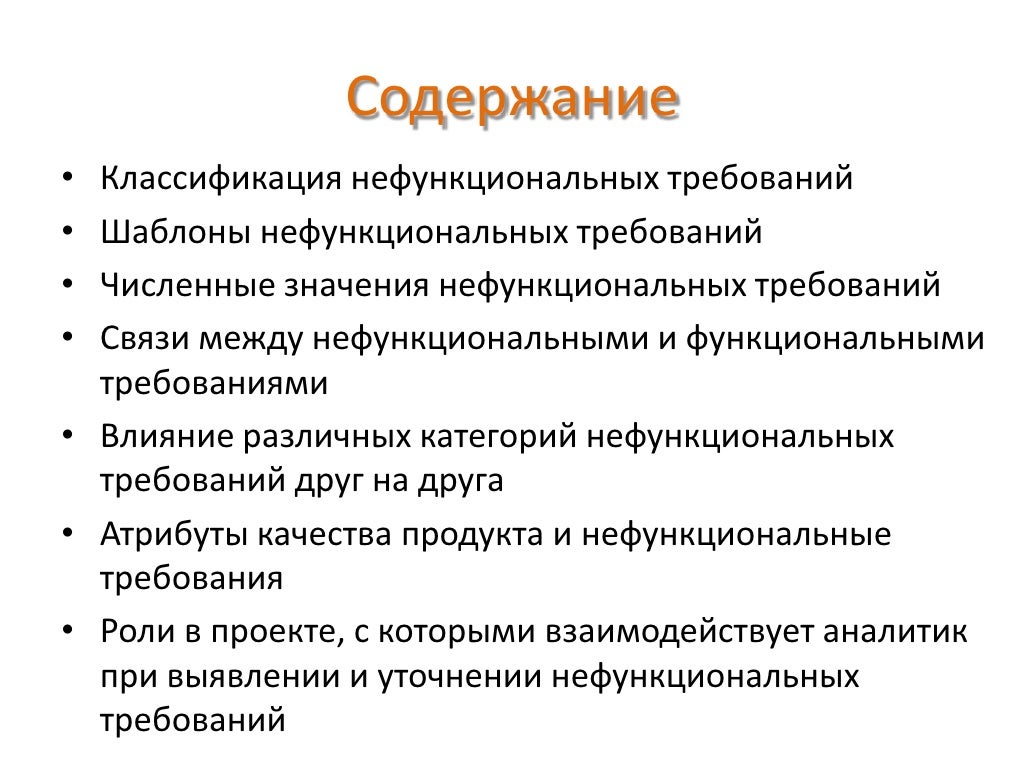 Содержание

• Классификация нефункциональных требований
• Шаблоны нефункциональных требований
• Численные значения нефункциональных требований
• Связи между нефункциональными и функциональными требованиями
• Влияние различных категорий нефункциональных требований друг на друга
• Атрибуты качества продукта и нефункциональные требования
• Роли в проекте, с которыми взаимодействует аналитик при выявлении и уточнении нефункциональных требований